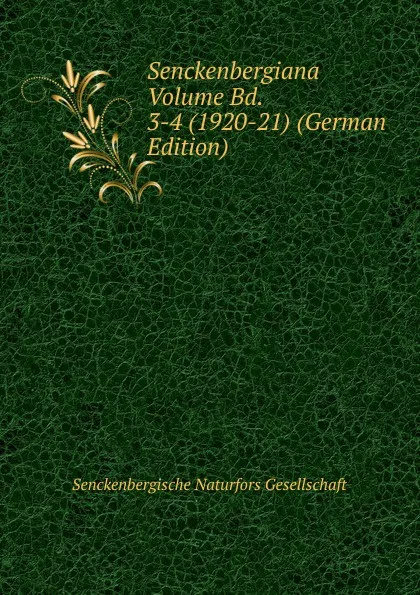 Senckenbergiana Volume Bd. 3-4 (1920-21) (German Edition)

Senckenbergische Naturfors Gesellschaft